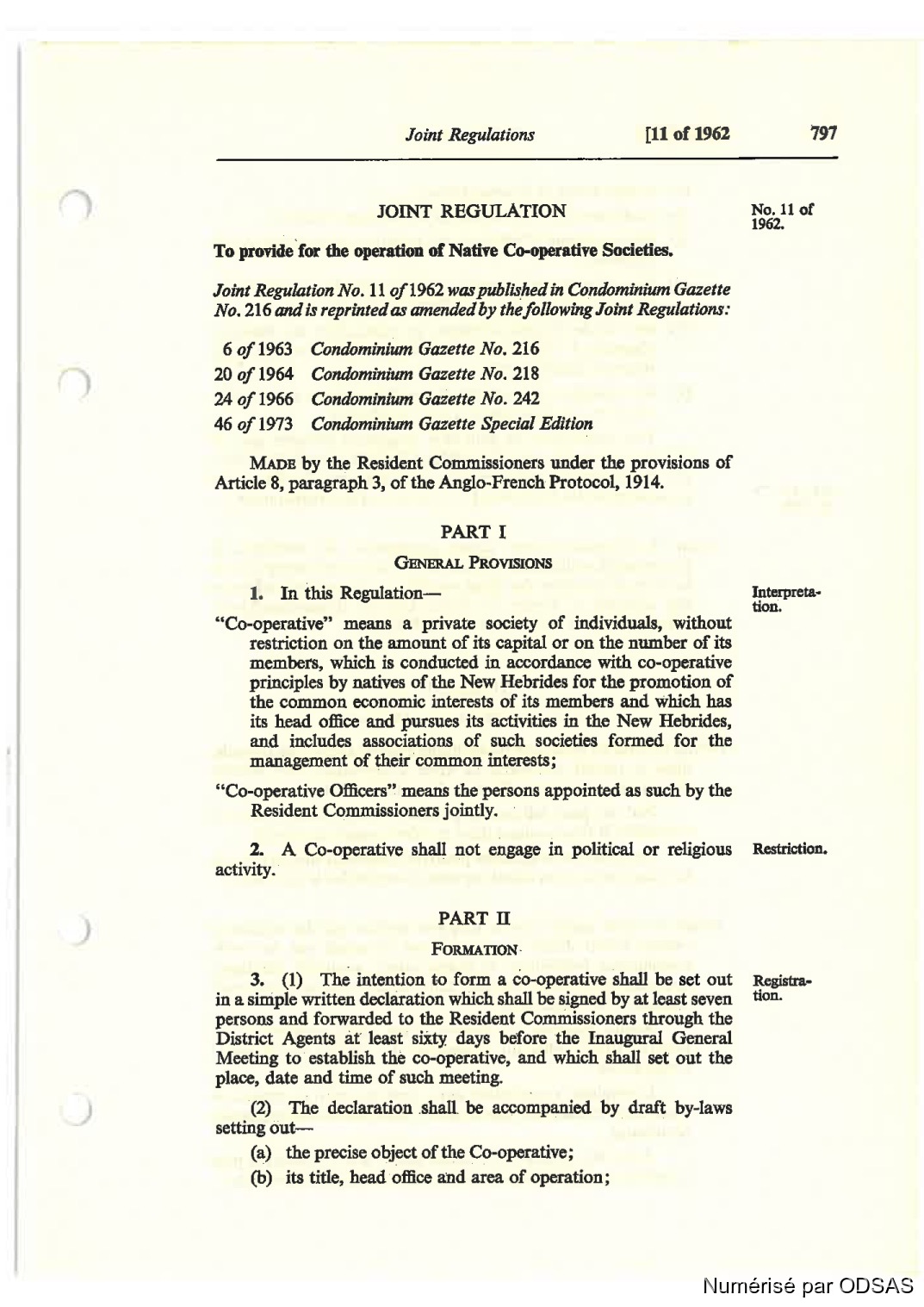 Joint Regulations [11 of 1962 797

JOINT REGULATION

No. 11 of 1962.

To provide for the operation of Native Co-operative Societies.

Joint Regulation No. 11 of 1962 was published in Condominium Gazette No. 216 and is reprinted as amended by the following Joint Regulations:

6 of 1963 Condominium Gazette No. 216
20 of 1964 Condominium Gazette No. 218
24 of 1966 Condominium Gazette No. 242
46 of 1973 Condominium Gazette Special Edition

MADE by the Resident Commissioners under the provisions of Article 8, paragraph 3, of the Anglo-French Protocol, 1914.

PART I

GENERAL PROVISIONS

Interpretation.

1. In this Regulation—

"Co-operative" means a private society of individuals, without restriction on the amount of its capital or on the number of its members, which is conducted in accordance with co-operative principles by natives of the New Hebrides for the promotion of the common economic interests of its members and which has its head office and pursues its activities in the New Hebrides, and includes associations of such societies formed for the management of their common interests;

"Co-operative Officers" means the persons appointed as such by the Resident Commissioners jointly.

Restriction.

2. A Co-operative shall not engage in political or religious activity.

PART II

FORMATION

Registration.

3. (1) The intention to form a co-operative shall be set out in a simple written declaration which shall be signed by at least seven persons and forwarded to the Resident Commissioners through the District Agents at least sixty days before the Inaugural General Meeting to establish the co-operative, and which shall set out the place, date and time of such meeting.

(2) The declaration shall be accompanied by draft by-laws setting out—

(a) the precise object of the Co-operative;

(b) its title, head office and area of operation;

Numérisé par ODSAS